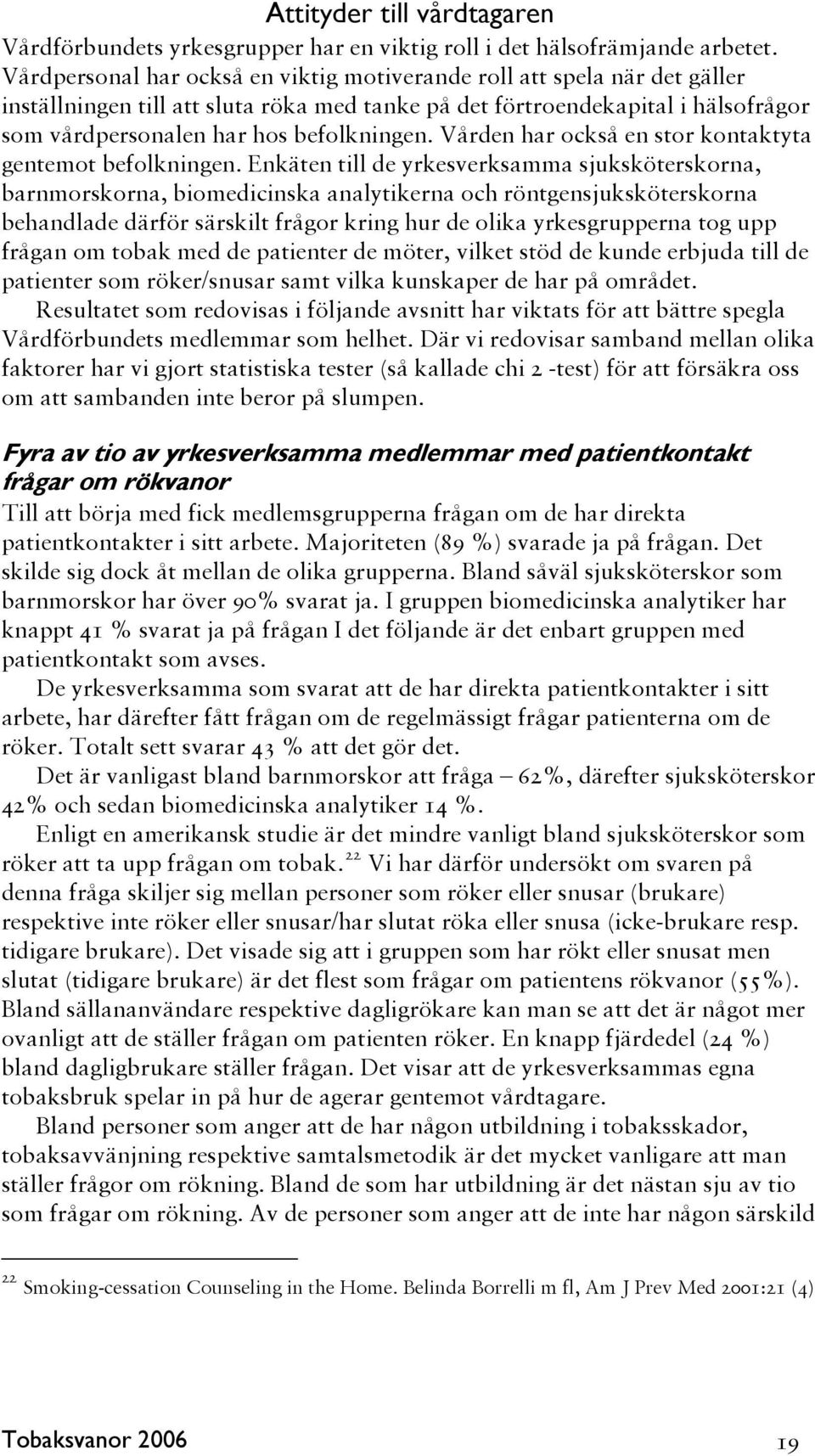 Attityder till vårdtagaren

Vårdförbundets yrkesgrupper har en viktig roll i det hälsofrämjande arbetet. Vårdpersonal har också en viktig motiverande roll att spela när det gäller inställningen till att sluta röka med tanke på det förtroendekapital i hälsofrågor som vårdpersonalen har hos befolkningen. Vården har också en stor kontaktyta gentemot befolkningen. Enkäten till de yrkesverksamma sjuksköterskorna, barnmorskorna, biomedicinska analytikerna och röntgensjuksköterskorna behandlade därför särskilt frågor kring hur de olika yrkesgrupperna tog upp frågan om tobak med de patienter de möter, vilket stöd de kunde erbjuda till de patienter som röker/snusar samt vilka kunskaper de har på området.

Resultatet som redovisas i följande avsnitt har viktats för att bättre spegla Vårdförbundets medlemmar som helhet. Där vi redovisar samband mellan olika faktorer har vi gjort statistiska tester (så kallade chi 2 -test) för att försäkra oss om att sambanden inte beror på slumpen.

Fyra av tio av yrkesverksamma medlemmar med patientkontakt frågar om rökvanor

Till att börja med fick medlemsgrupperna frågan om de har direkta patientkontakter i sitt arbete. Majoriteten (89 %) svarade ja på frågan. Det skilde sig dock åt mellan de olika grupperna. Bland såväl sjuksköterskor som barnmorskor har över 90% svarat ja. I gruppen biomedicinska analytiker har knappt 41 % svarat ja på frågan I det följande är det enbart gruppen med patientkontakt som avses.

De yrkesverksamma som svarat att de har direkta patientkontakter i sitt arbete, har därefter fått frågan om de regelmässigt frågar patienterna om de röker. Totalt sett svarar 43 % att det gör det.

Det är vanligast bland barnmorskor att fråga – 62%, därefter sjuksköterskor 42% och sedan biomedicinska analytiker 14 %.

Enligt en amerikansk studie är det mindre vanligt bland sjuksköterskor som röker att ta upp frågan om tobak.$^{22}$ Vi har därför undersökt om svaren på denna fråga skiljer sig mellan personer som röker eller snusar (brukare) respektive inte röker eller snusar/har slutat röka eller snusa (icke-brukare resp. tidigare brukare). Det visade sig att i gruppen som har rökt eller snusat men slutat (tidigare brukare) är det flest som frågar om patientens rökvanor (55%). Bland sällananvändare respektive dagligrökare kan man se att det är något mer ovanligt att de ställer frågan om patienten röker. En knapp fjärdedel (24 %) bland dagligbrukare ställer frågan. Det visar att de yrkesverksammas egna tobaksbruk spelar in på hur de agerar gentemot vårdtagare.

Bland personer som anger att de har någon utbildning i tobaksskador, tobaksavvänjning respektive samtalsmetodik är det mycket vanligare att man ställer frågor om rökning. Bland de som har utbildning är det nästan sju av tio som frågar om rökning. Av de personer som anger att de inte har någon särskild

$^{22}$ Smoking-cessation Counseling in the Home. Belinda Borrelli m fl, Am J Prev Med 2001:21 (4)

Tobaksvanor 2006 19